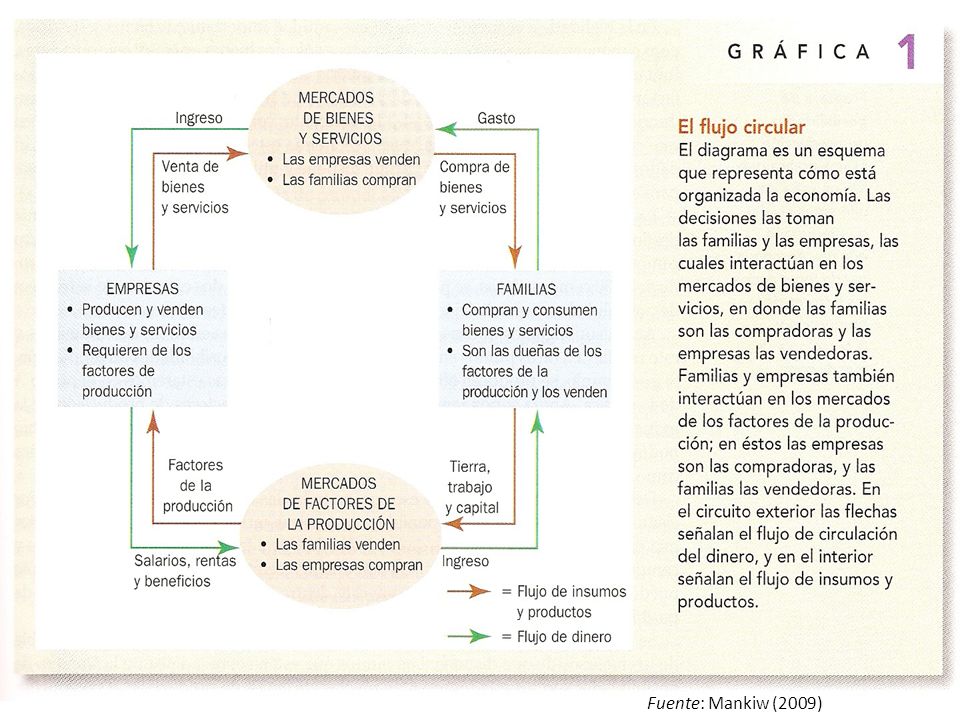 GRÁFICA 1

Ingreso

MERCADOS DE BIENES Y SERVICIOS
• Las empresas venden
• Las familias compran

Gasto

Venta de bienes y servicios

Compra de bienes y servicios

EMPRESAS
• Producen y venden bienes y servicios
• Requieren de los factores de producción

FAMILIAS
• Compran y consumen bienes y servicios
• Son las dueñas de los factores de la producción y los venden

Factores de la producción

Tierra, trabajo y capital

MERCADOS DE FACTORES DE LA PRODUCCIÓN
• Las familias venden
• Las empresas compran

Salarios, rentas y beneficios

Ingreso

= Flujo de insumos y productos

= Flujo de dinero

El flujo circular
El diagrama es un esquema que representa cómo está organizada la economía. Las decisiones las toman las familias y las empresas, las cuales interactúan en los mercados de bienes y servicios, en donde las familias son las compradoras y las empresas las vendedoras. Familias y empresas también interactúan en los mercados de los factores de la producción; en éstos las empresas son las compradoras, y las familias las vendedoras. En el circuito exterior las flechas señalan el flujo de circulación del dinero, y en el interior señalan el flujo de insumos y productos.

Fuente: Mankiw (2009)